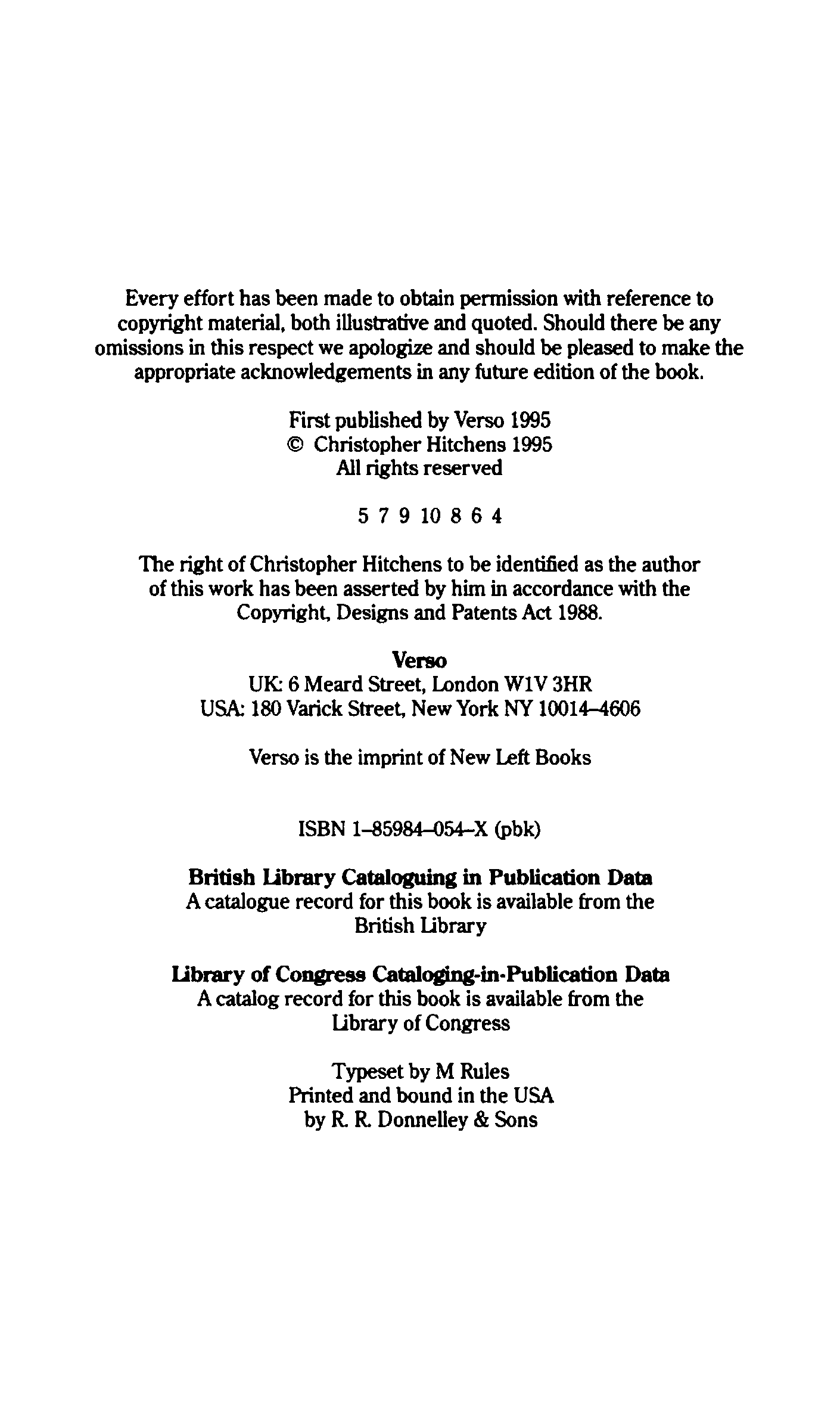 Every effort has been made to obtain permission with reference to copyright material, both illustrative and quoted. Should there be any omissions in this respect we apologize and should be pleased to make the appropriate acknowledgements in any future edition of the book.

First published by Verso 1995
© Christopher Hitchens 1995
All rights reserved

5 7 9 10 8 6 4

The right of Christopher Hitchens to be identified as the author of this work has been asserted by him in accordance with the Copyright, Designs and Patents Act 1988.

Verso
UK: 6 Meard Street, London W1V 3HR
USA: 180 Varick Street, New York NY 10014–4606

Verso is the imprint of New Left Books

ISBN 1–85984–054–X (pbk)

British Library Cataloguing in Publication Data
A catalogue record for this book is available from the British Library

Library of Congress Cataloging-in-Publication Data
A catalog record for this book is available from the Library of Congress

Typeset by M Rules
Printed and bound in the USA
by R. R. Donnelley & Sons